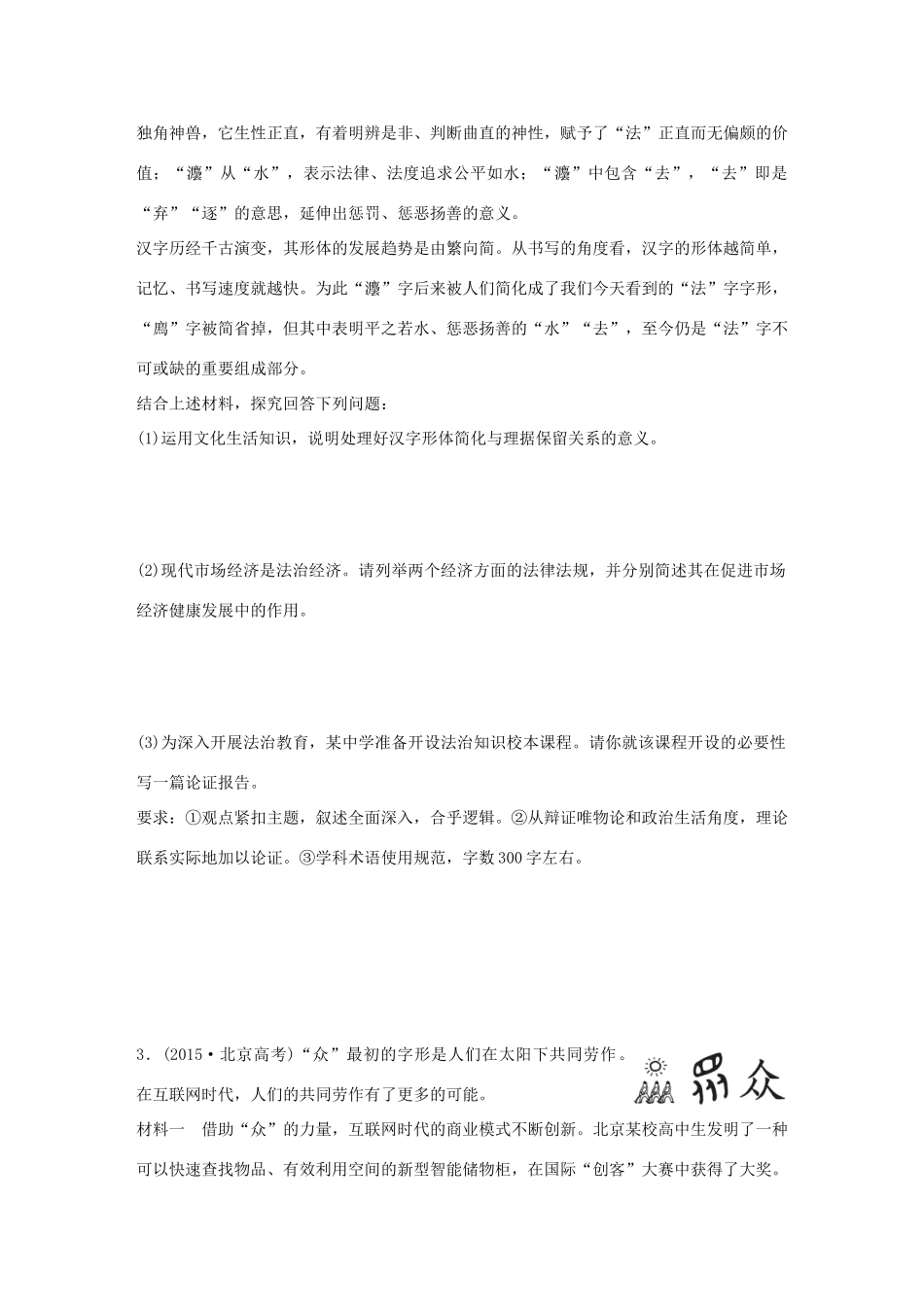 独角神兽，它生性正直，有着明辨是非、判断曲直的神性，赋予了“法”正直而无偏颇的价值；“灋”从“水”，表示法律、法度追求公平如水；“灋”中包含“去”，“去”即是“弃”“逐”的意思，延伸出惩罚、惩恶扬善的意义。

汉字历经千古演变，其形体的发展趋势是由繁向简。从书写的角度看，汉字的形体越简单，记忆、书写速度就越快。为此“灋”字后来被人们简化成了我们今天看到的“法”字字形，“廌”字被简省掉，但其中表明平之若水、惩恶扬善的“水”“去”，至今仍是“法”字不可或缺的重要组成部分。

结合上述材料，探究回答下列问题：

(1)运用文化生活知识，说明处理好汉字形体简化与理据保留关系的意义。

(2)现代市场经济是法治经济。请列举两个经济方面的法律法规，并分别简述其在促进市场经济健康发展中的作用。

(3)为深入开展法治教育，某中学准备开设法治知识校本课程。请你就该课程开设的必要性写一篇论证报告。

要求：①观点紧扣主题，叙述全面深入，合乎逻辑。②从辩证唯物论和政治生活角度，理论联系实际地加以论证。③学科术语使用规范，字数300字左右。

3．(2015·北京高考)“众”最初的字形是人们在太阳下共同劳作。在互联网时代，人们的共同劳作有了更多的可能。

众

材料一　借助“众”的力量，互联网时代的商业模式不断创新。北京某校高中生发明了一种可以快速查找物品、有效利用空间的新型智能储物柜，在国际“创客”大赛中获得了大奖。